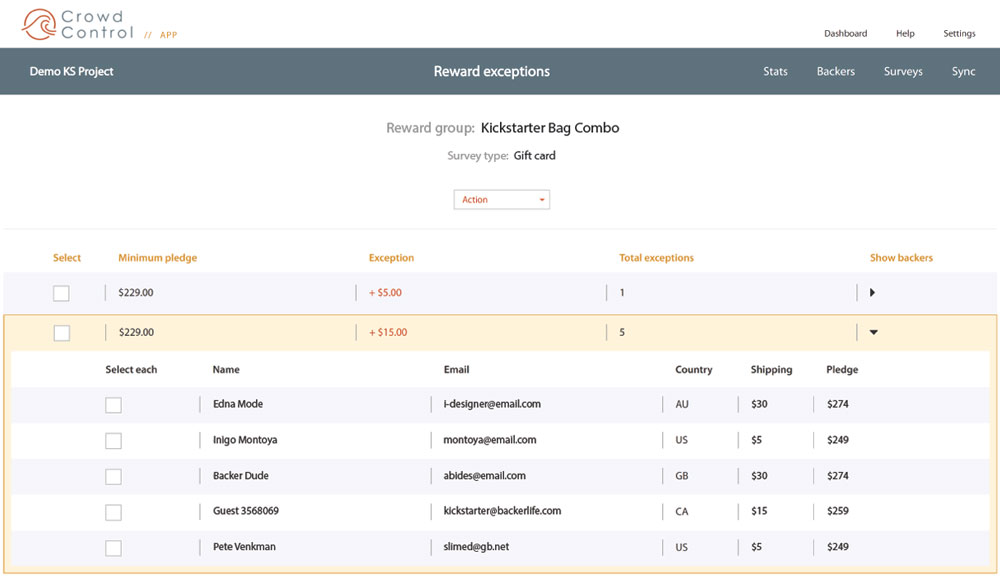 Crowd Control // APP

Dashboard Help Settings

Demo KS Project

Reward exceptions

Stats Backers Surveys Sync

Reward group: Kickstarter Bag Combo

Survey type: Gift card

Action

| Select | Minimum pledge | Exception | Total exceptions | Show backers |
|---|---|---|---|---|
| | $229.00 | + $5.00 | 1 | |
| | $229.00 | + $15.00 | 5 | |

| Select each | Name | Email | Country | Shipping | Pledge |
|---|---|---|---|---|---|
| | Edna Mode | i-designer@email.com | AU | $30 | $274 |
| | Inigo Montoya | montoya@email.com | US | $5 | $249 |
| | Backer Dude | abides@email.com | GB | $30 | $274 |
| | Guest 3568069 | kickstarter@backerlife.com | CA | $15 | $259 |
| | Pete Venkman | slimed@gb.net | US | $5 | $249 |